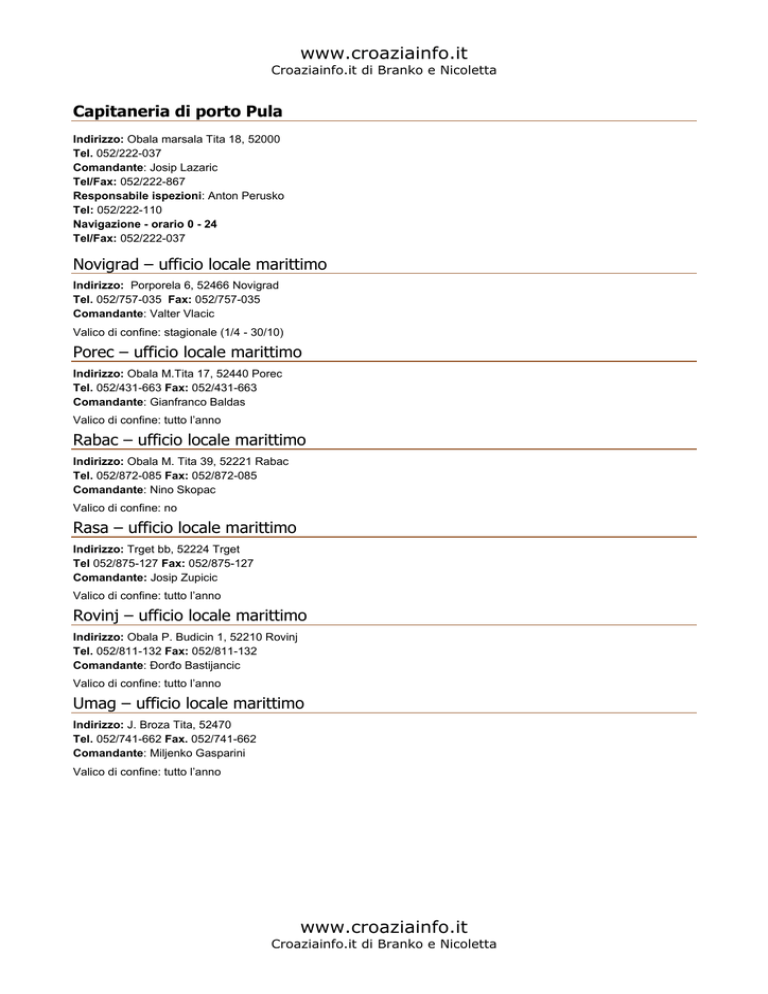 www.croaziainfo.it
Croaziainfo.it di Branko e Nicoletta

Capitaneria di porto Pula

Indirizzo: Obala marsala Tita 18, 52000
Tel. 052/222-037
Comandante: Josip Lazaric
Tel/Fax: 052/222-867
Responsabile ispezioni: Anton Perusko
Tel: 052/222-110
Navigazione - orario 0 - 24
Tel/Fax: 052/222-037

Novigrad – ufficio locale marittimo

Indirizzo: Porporela 6, 52466 Novigrad
Tel. 052/757-035 Fax: 052/757-035
Comandante: Valter Vlacic
Valico di confine: stagionale (1/4 - 30/10)

Porec – ufficio locale marittimo

Indirizzo: Obala M.Tita 17, 52440 Porec
Tel. 052/431-663 Fax: 052/431-663
Comandante: Gianfranco Baldas
Valico di confine: tutto l'anno

Rabac – ufficio locale marittimo

Indirizzo: Obala M. Tita 39, 52221 Rabac
Tel. 052/872-085 Fax: 052/872-085
Comandante: Nino Skopac
Valico di confine: no

Rasa – ufficio locale marittimo

Indirizzo: Trget bb, 52224 Trget
Tel 052/875-127 Fax: 052/875-127
Comandante: Josip Zupicic
Valico di confine: tutto l'anno

Rovinj – ufficio locale marittimo

Indirizzo: Obala P. Budicin 1, 52210 Rovinj
Tel. 052/811-132 Fax: 052/811-132
Comandante: Đorđo Bastijancic
Valico di confine: tutto l'anno

Umag – ufficio locale marittimo

Indirizzo: J. Broza Tita, 52470
Tel. 052/741-662 Fax. 052/741-662
Comandante: Miljenko Gasparini
Valico di confine: tutto l'anno

www.croaziainfo.it
Croaziainfo.it di Branko e Nicoletta